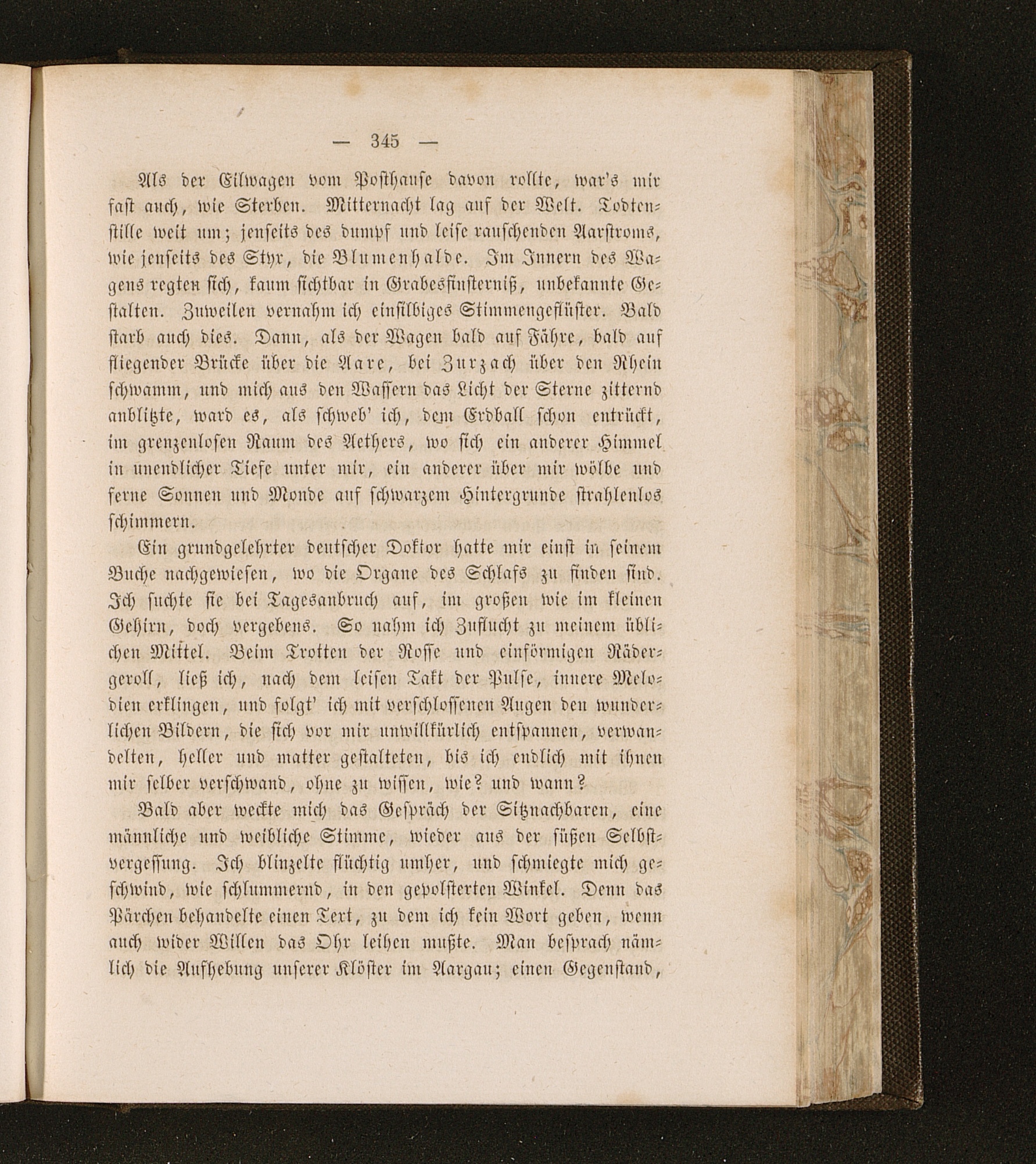 — 345 —

Als der Eilwagen vom Posthause davon rollte, war's mir fast auch, wie Sterben. Mitternacht lag auf der Welt. Todtenstille weit um; jenseits des dumpf und leise rauschenden Aarstroms, wie jenseits des Styx, die Blumenhalde. Im Innern des Wagens regten sich, kaum sichtbar in Grabesfinsterniß, unbekannte Gestalten. Zuweilen vernahm ich einsilbiges Stimmengeflüster. Bald starb auch dies. Dann, als der Wagen bald auf Fähre, bald auf fliegender Brücke über die Aare, bei Zurzach über den Rhein schwamm, und mich aus den Wassern das Licht der Sterne zitternd anblitzte, ward es, als schweb' ich, dem Erdball schon entrückt, im grenzenlosen Raum des Aethers, wo sich ein anderer Himmel in unendlicher Tiefe unter mir, ein anderer über mir wölbe und ferne Sonnen und Monde auf schwarzem Hintergrunde strahlenlos schimmern.

Ein grundgelehrter deutscher Doktor hatte mir einst in seinem Buche nachgewiesen, wo die Organe des Schlafs zu finden sind. Ich suchte sie bei Tagesanbruch auf, im großen wie im kleinen Gehirn, doch vergebens. So nahm ich Zuflucht zu meinem üblichen Mittel. Beim Trotten der Rosse und einförmigen Rädergeroll, ließ ich, nach dem leisen Takt der Pulse, innere Melodien erklingen, und folgt' ich mit verschlossenen Augen den wunderlichen Bildern, die sich vor mir unwillkürlich entspannen, verwandelten, heller und matter gestalteten, bis ich endlich mit ihnen mir selber verschwand, ohne zu wissen, wie? und wann?

Bald aber weckte mich das Gespräch der Sitznachbaren, eine männliche und weibliche Stimme, wieder aus der süßen Selbstvergessung. Ich blinzelte flüchtig umher, und schmiegte mich geschwind, wie schlummernd, in den gepolsterten Winkel. Denn das Pärchen behandelte einen Text, zu dem ich kein Wort geben, wenn auch wider Willen das Ohr leihen mußte. Man besprach nämlich die Aufhebung unserer Klöster im Aargau; einen Gegenstand,